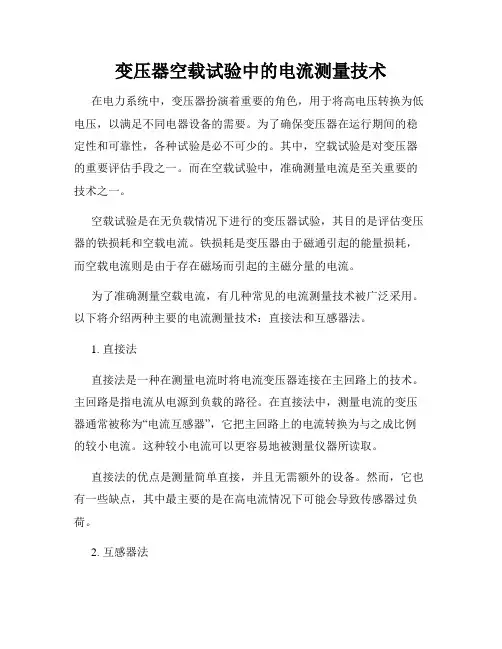 变压器空载试验中的电流测量技术

在电力系统中，变压器扮演着重要的角色，用于将高电压转换为低电压，以满足不同电器设备的需要。为了确保变压器在运行期间的稳定性和可靠性，各种试验是必不可少的。其中，空载试验是对变压器的重要评估手段之一。而在空载试验中，准确测量电流是至关重要的技术之一。

空载试验是在无负载情况下进行的变压器试验，其目的是评估变压器的铁损耗和空载电流。铁损耗是变压器由于磁通引起的能量损耗，而空载电流则是由于存在磁场而引起的主磁分量的电流。

为了准确测量空载电流，有几种常见的电流测量技术被广泛采用。以下将介绍两种主要的电流测量技术：直接法和互感器法。

1. 直接法

直接法是一种在测量电流时将电流变压器连接在主回路上的技术。主回路是指电流从电源到负载的路径。在直接法中，测量电流的变压器通常被称为“电流互感器”，它把主回路上的电流转换为与之成比例的较小电流。这种较小电流可以更容易地被测量仪器所读取。

直接法的优点是测量简单直接，并且无需额外的设备。然而，它也有一些缺点，其中最主要的是在高电流情况下可能会导致传感器过负荷。

2. 互感器法